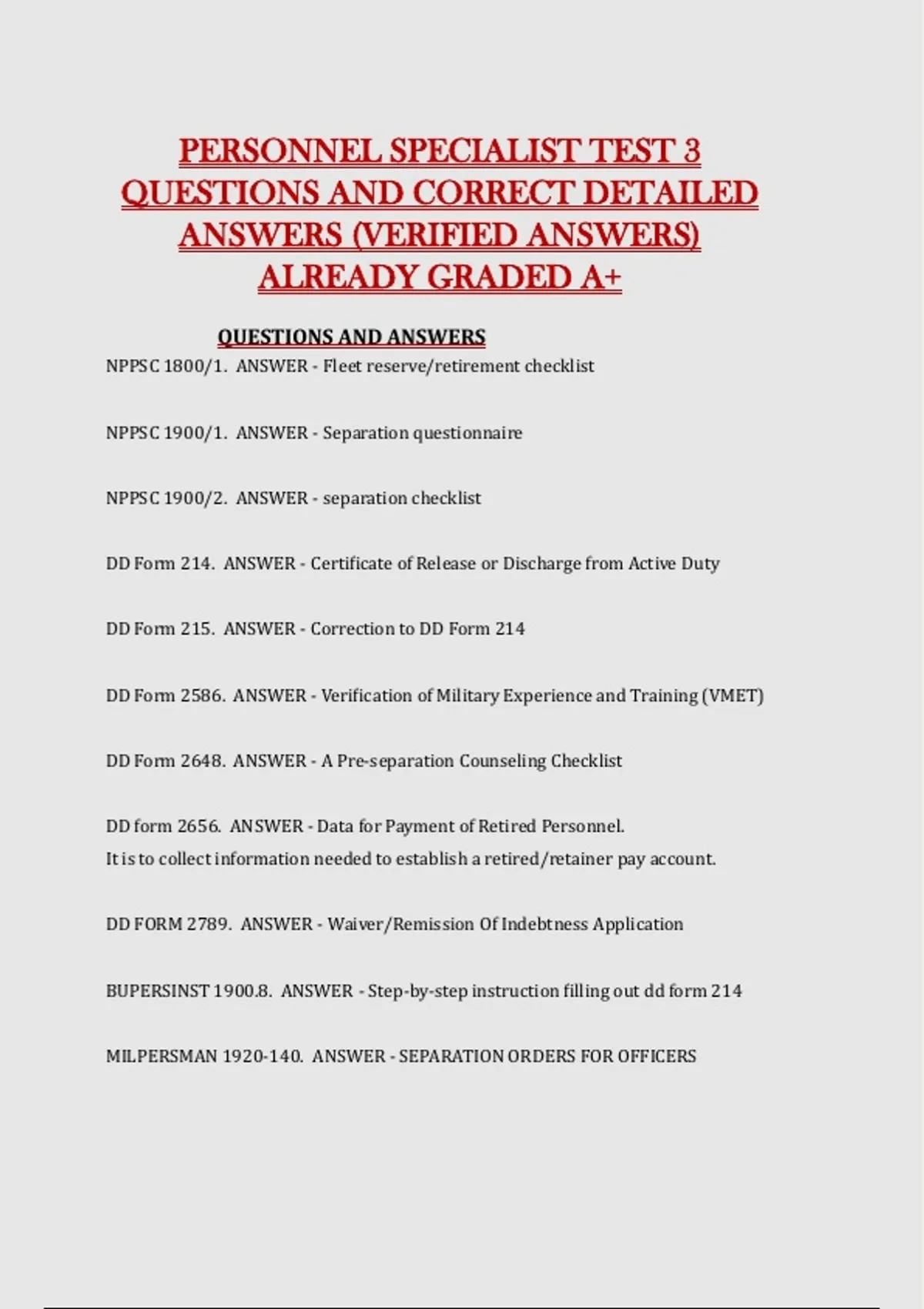 PERSONNEL SPECIALIST TEST 3 QUESTIONS AND CORRECT DETAILED ANSWERS (VERIFIED ANSWERS) ALREADY GRADED A+

QUESTIONS AND ANSWERS

NPPSC 1800/1. ANSWER - Fleet reserve/retirement checklist

NPPSC 1900/1. ANSWER - Separation questionnaire

NPPSC 1900/2. ANSWER - separation checklist

DD Form 214. ANSWER - Certificate of Release or Discharge from Active Duty

DD Form 215. ANSWER - Correction to DD Form 214

DD Form 2586. ANSWER - Verification of Military Experience and Training (VMET)

DD Form 2648. ANSWER - A Pre-separation Counseling Checklist

DD form 2656. ANSWER - Data for Payment of Retired Personnel.
It is to collect information needed to establish a retired/retainer pay account.

DD FORM 2789. ANSWER - Waiver/Remission Of Indebtness Application

BUPERSINST 1900.8. ANSWER - Step-by-step instruction filling out dd form 214

MILPERSMAN 1920-140. ANSWER - SEPARATION ORDERS FOR OFFICERS